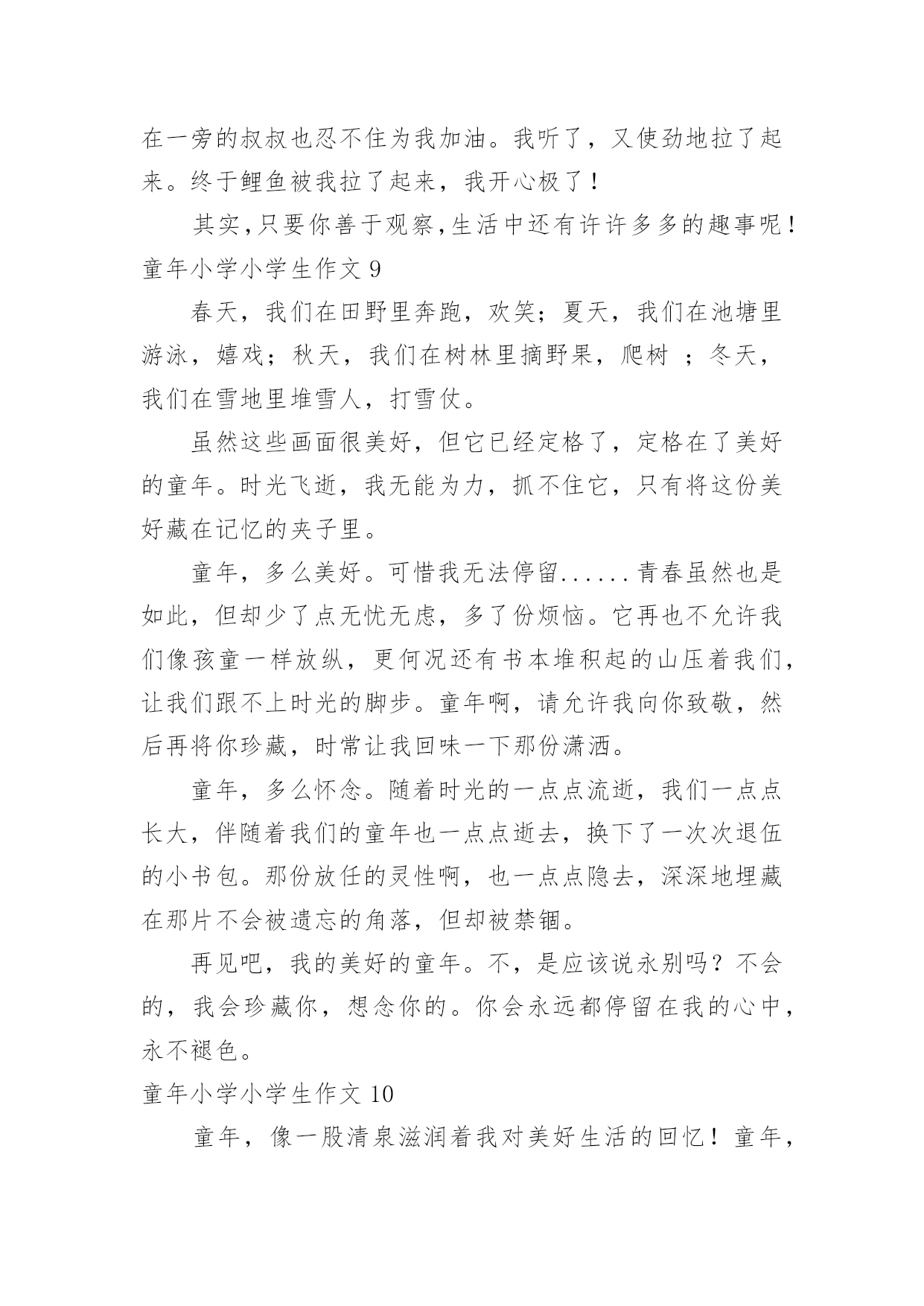 在一旁的叔叔也忍不住为我加油。我听了，又使劲地拉了起来。终于鲤鱼被我拉了起来，我开心极了！

其实,只要你善于观察,生活中还有许许多多的趣事呢！

童年小学小学生作文 9

春天，我们在田野里奔跑，欢笑；夏天，我们在池塘里游泳，嬉戏；秋天，我们在树林里摘野果，爬树 ；冬天，我们在雪地里堆雪人，打雪仗。

虽然这些画面很美好，但它已经定格了，定格在了美好的童年。时光飞逝，我无能为力，抓不住它，只有将这份美好藏在记忆的夹子里。

童年，多么美好。可惜我无法停留......青春虽然也是如此，但却少了点无忧无虑，多了份烦恼。它再也不允许我们像孩童一样放纵，更何况还有书本堆积起的山压着我们，让我们跟不上时光的脚步。童年啊，请允许我向你致敬，然后再将你珍藏，时常让我回味一下那份潇洒。

童年，多么怀念。随着时光的一点点流逝，我们一点点长大，伴随着我们的童年也一点点逝去，换下了一次次退伍的小书包。那份放任的灵性啊，也一点点隐去，深深地埋藏在那片不会被遗忘的角落，但却被禁锢。

再见吧，我的美好的童年。不，是应该说永别吗？不会的，我会珍藏你，想念你的。你会永远都停留在我的心中，永不褪色。

童年小学小学生作文 10

童年，像一股清泉滋润着我对美好生活的回忆！童年，